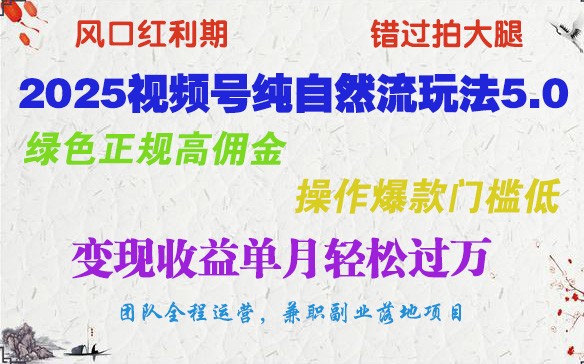 风口红利期

错过拍大腿

2025视频号纯自然流玩法5.0

绿色正规高佣金

操作爆款门槛低

变现收益单月轻松过万

团队全程运营，兼职副业落地项目